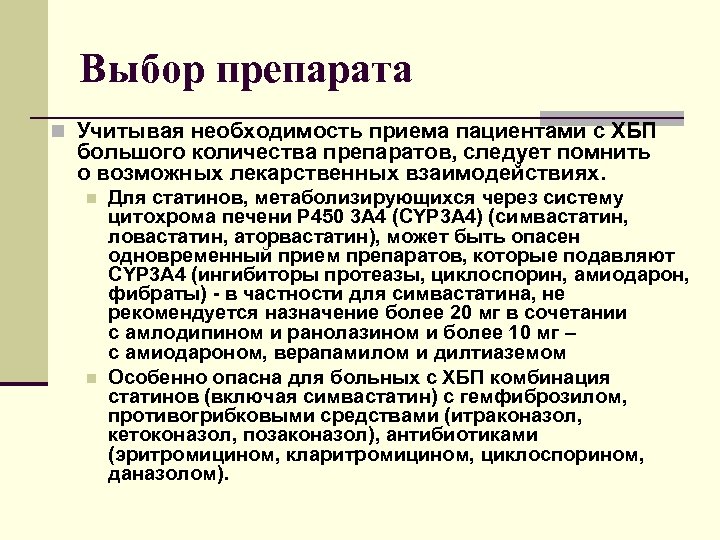 Выбор препарата

Учитывая необходимость приема пациентами с ХБП большого количества препаратов, следует помнить о возможных лекарственных взаимодействиях.

Для статинов, метаболизирующихся через систему цитохрома печени Р450 3А4 (CYP3A4) (симвастатин, ловастатин, аторвастатин), может быть опасен одновременный прием препаратов, которые подавляют CYP3A4 (ингибиторы протеазы, циклоспорин, амиодарон, фибраты) - в частности для симвастатина, не рекомендуется назначение более 20 мг в сочетании с амлодипином и ранолазином и более 10 мг – с амиодароном, верапамилом и дилтиаземом

Особенно опасна для больных с ХБП комбинация статинов (включая симвастатин) с гемфиброзилом, противогрибковыми средствами (итраконазол, кетоконазол, позаконазол), антибиотиками (эритромицином, кларитромицином, циклоспорином, даназолом).